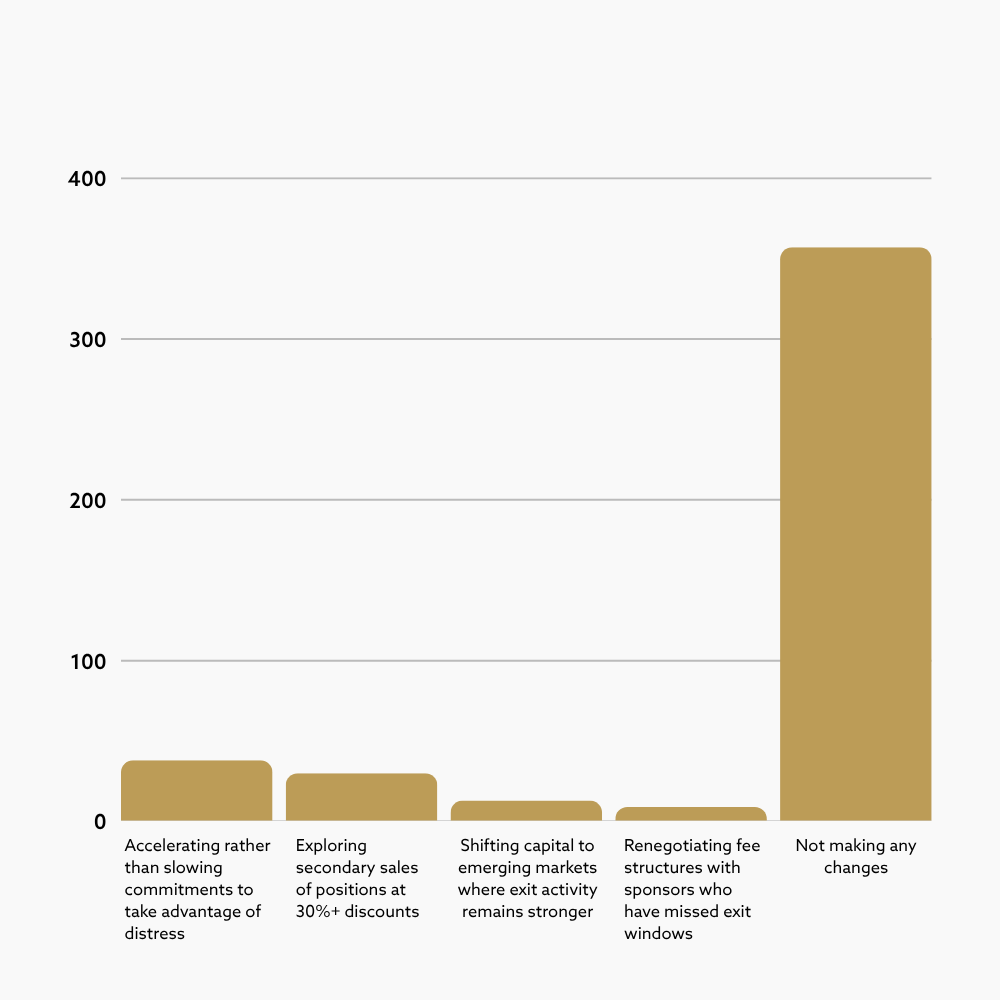 400
300
200
100
0

Accelerating rather than slowing commitments to take advantage of distress

Exploring secondary sales of positions at 30%+ discounts

Shifting capital to emerging markets where exit activity remains stronger

Renegotiating fee structures with sponsors who have missed exit windows

Not making any changes